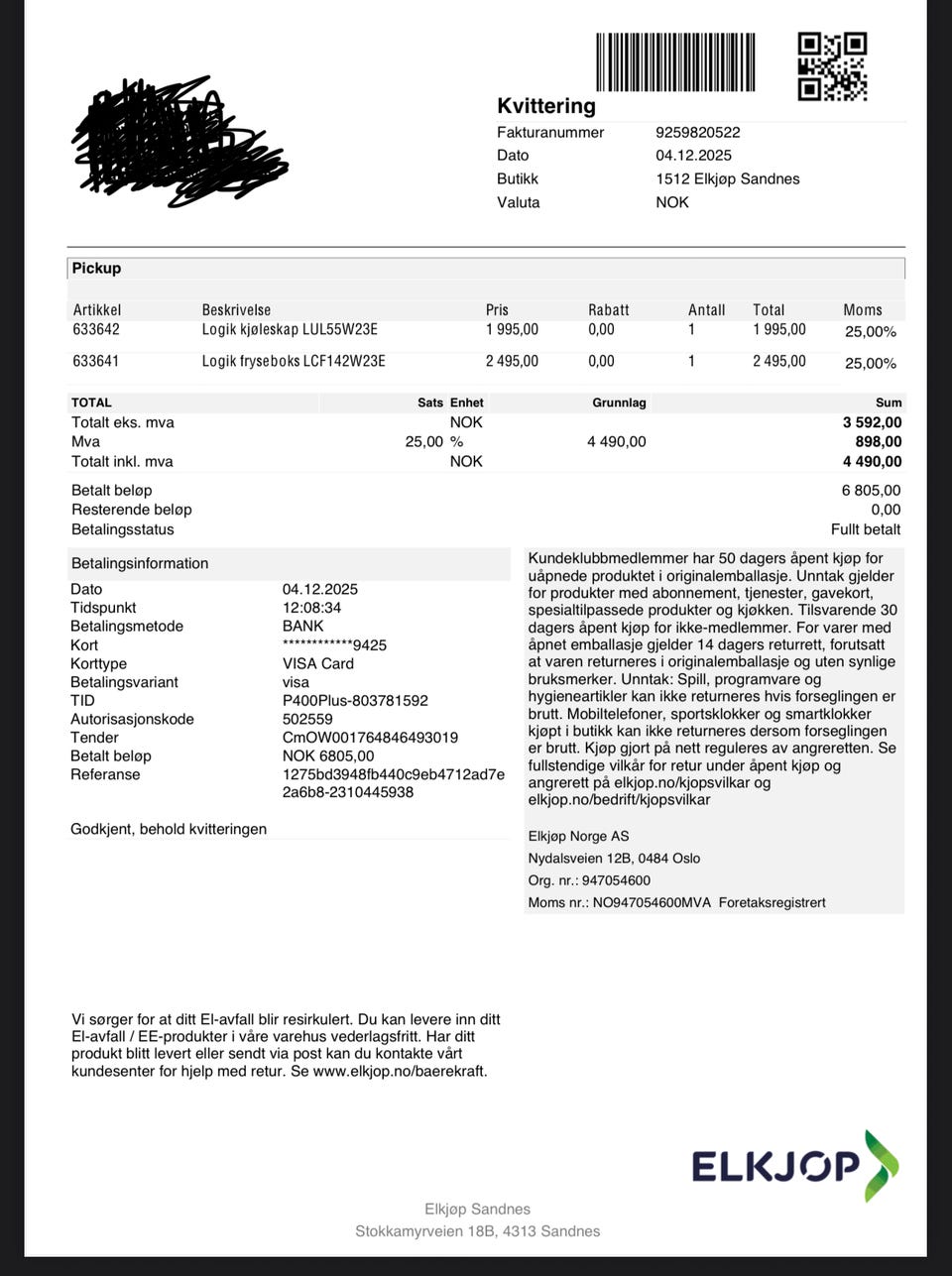 Kvittering
Fakturanummer 9259820522
Dato 04.12.2025
Butikk 1512 Elkjøp Sandnes
Valuta NOK

Pickup

| Artikkel | Beskrivelse | Pris | Rabatt | Antall | Total | Moms |
|---|---|---|---|---|---|---|
| 633642 | Logik kjøleskap LUL55W23E | 1 995,00 | 0,00 | 1 | 1 995,00 | 25,00% |
| 633641 | Logik fryseboks LCF142W23E | 2 495,00 | 0,00 | 1 | 2 495,00 | 25,00% |

| TOTAL | Sats | Enhet | Grunnlag | Sum |
|---|---|---|---|---|
| Totalt eks. mva | | NOK | | 3 592,00 |
| Mva | 25,00 | % | 4 490,00 | 898,00 |
| Totalt inkl. mva | | NOK | | 4 490,00 |

Betalt beløp 6 805,00
Resterende beløp 0,00
Betalingsstatus Fullt betalt

Betalingsinformation
Dato 04.12.2025
Tidspunkt 12:08:34
Betalingsmetode BANK
Kort ************9425
Korttype VISA Card
Betalingsvariant visa
TID P400Plus-803781592
Autorisasjonskode 502559
Tender CmOW001764846493019
Betalt beløp NOK 6805,00
Referanse 1275bd3948fb440c9eb4712ad7e2a6b8-2310445938

Godkjent, behold kvitteringen

Kundeklubbmedlemmer har 50 dagers åpent kjøp for uåpnede produktet i originalemballasje. Unntak gjelder for produkter med abonnement, tjenester, gavekort, spesialtilpassede produkter og kjøkken. Tilsvarende 30 dagers åpent kjøp for ikke-medlemmer. For varer med åpnet emballasje gjelder 14 dagers returrett, forutsatt at varen returneres i originalemballasje og uten synlige bruksmerker. Unntak: Spill, programvare og hygieneartikler kan ikke returneres hvis forseglingen er brutt. Mobiltelefoner, sportsklokker og smartklokker kjøpt i butikk kan ikke returneres dersom forseglingen er brutt. Kjøp gjort på nett reguleres av angreretten. Se fullstendige vilkår for retur under åpent kjøp og angrerett på elkjop.no/kjopsvilkar og elkjop.no/bedrift/kjopsvilkar

Elkjøp Norge AS
Nydalsveien 12B, 0484 Oslo
Org. nr.: 947054600
Moms nr.: NO947054600MVA Foretaksregistrert

Vi sørger for at ditt El-avfall blir resirkulert. Du kan levere inn ditt El-avfall / EE-produkter i våre varehus vederlagsfritt. Har ditt produkt blitt levert eller sendt via post kan du kontakte vårt kundesenter for hjelp med retur. Se www.elkjop.no/baerekraft.

ELKJØP

Elkjøp Sandnes
Stokkamyrveien 18B, 4313 Sandnes